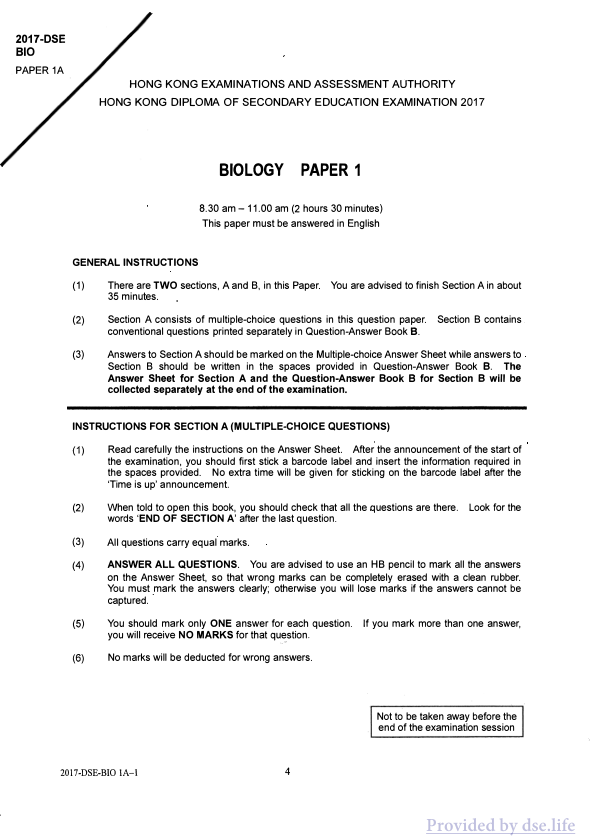 2017-DSE
BIO
PAPER 1A

HONG KONG EXAMINATIONS AND ASSESSMENT AUTHORITY
HONG KONG DIPLOMA OF SECONDARY EDUCATION EXAMINATION 2017

BIOLOGY PAPER 1

8.30 am – 11.00 am (2 hours 30 minutes)
This paper must be answered in English

GENERAL INSTRUCTIONS

(1) There are TWO sections, A and B, in this Paper. You are advised to finish Section A in about 35 minutes.

(2) Section A consists of multiple-choice questions in this question paper. Section B contains conventional questions printed separately in Question-Answer Book B.

(3) Answers to Section A should be marked on the Multiple-choice Answer Sheet while answers to Section B should be written in the spaces provided in Question-Answer Book B. The Answer Sheet for Section A and the Question-Answer Book B for Section B will be collected separately at the end of the examination.

INSTRUCTIONS FOR SECTION A (MULTIPLE-CHOICE QUESTIONS)

(1) Read carefully the instructions on the Answer Sheet. After the announcement of the start of the examination, you should first stick a barcode label and insert the information required in the spaces provided. No extra time will be given for sticking on the barcode label after the 'Time is up' announcement.

(2) When told to open this book, you should check that all the questions are there. Look for the words 'END OF SECTION A' after the last question.

(3) All questions carry equal marks.

(4) ANSWER ALL QUESTIONS. You are advised to use an HB pencil to mark all the answers on the Answer Sheet, so that wrong marks can be completely erased with a clean rubber. You must mark the answers clearly; otherwise you will lose marks if the answers cannot be captured.

(5) You should mark only ONE answer for each question. If you mark more than one answer, you will receive NO MARKS for that question.

(6) No marks will be deducted for wrong answers.

Not to be taken away before the end of the examination session

2017-DSE-BIO 1A–1

4

Provided by dse.life